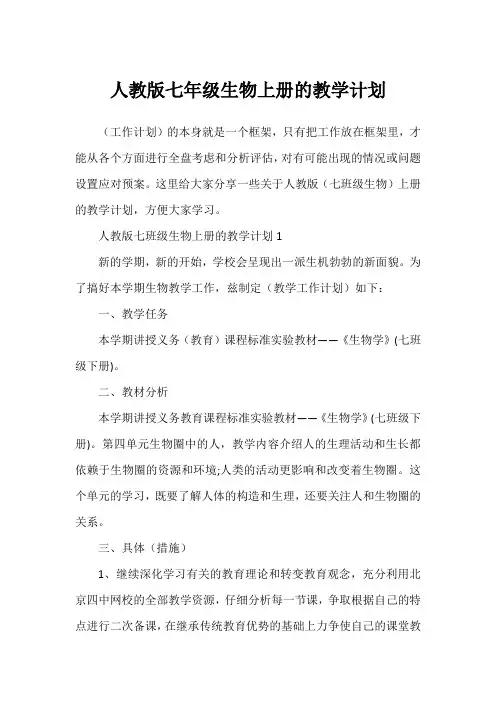 人教版七年级生物上册的教学计划

（工作计划）的本身就是一个框架，只有把工作放在框架里，才能从各个方面进行全盘考虑和分析评估，对有可能出现的情况或问题设置应对预案。这里给大家分享一些关于人教版（七班级生物）上册的教学计划，方便大家学习。

人教版七班级生物上册的教学计划 1

新的学期，新的开始，学校会呈现出一派生机勃勃的新面貌。为了搞好本学期生物教学工作，兹制定（教学工作计划）如下：

一、教学任务

本学期讲授义务（教育）课程标准实验教材——《生物学》(七班级下册)。

二、教材分析

本学期讲授义务教育课程标准实验教材——《生物学》(七班级下册)。第四单元生物圈中的人，教学内容介绍人的生理活动和生长都依赖于生物圈的资源和环境;人类的活动更影响和改变着生物圈。这个单元的学习，既要了解人体的构造和生理，还要关注人和生物圈的关系。

三、具体（措施）

1、继续深化学习有关的教育理论和转变教育观念，充分利用北京四中网校的全部教学资源，仔细分析每一节课，争取根据自己的特点进行二次备课，在继承传统教育优势的基础上力争使自己的课堂教